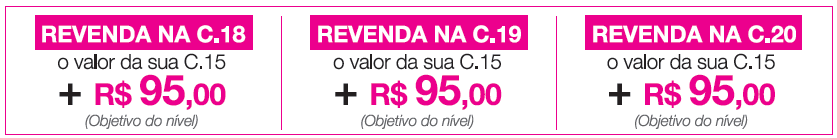 REVENDA NA C.18
o valor da sua C.15
+ R$ 95,00
(Objetivo do nível)

REVENDA NA C.19
o valor da sua C.15
+ R$ 95,00
(Objetivo do nível)

REVENDA NA C.20
o valor da sua C.15
+ R$ 95,00
(Objetivo do nível)